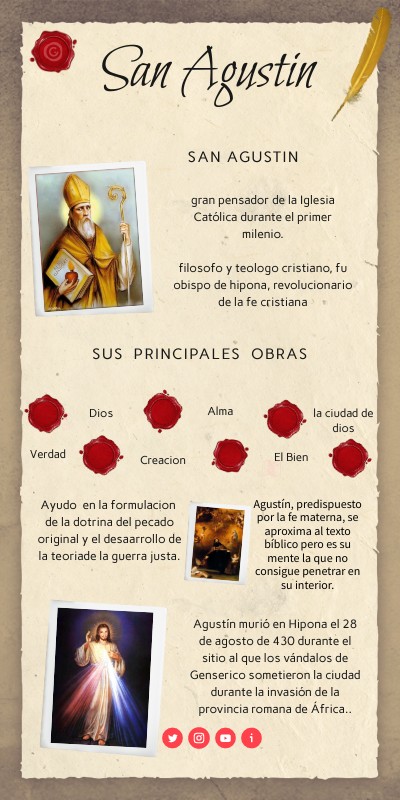 San Agustin

SAN AGUSTIN

gran pensador de la Iglesia Católica durante el primer milenio.

filosofo y teologo cristiano, fu obispo de hipona, revolucionario de la fe cristiana

SUS PRINCIPALES OBRAS

Dios

Alma

la ciudad de dios

Verdad

Creacion

El Bien

Ayudo en la formulacion de la dotrina del pecado original y el desaarrollo de la teoriade la guerra justa.

Agustín, predispuesto por la fe materna, se aproxima al texto bíblico pero es su mente la que no consigue penetrar en su interior.

Agustín murió en Hipona el 28 de agosto de 430 durante el sitio al que los vándalos de Genserico sometieron la ciudad durante la invasión de la provincia romana de África..